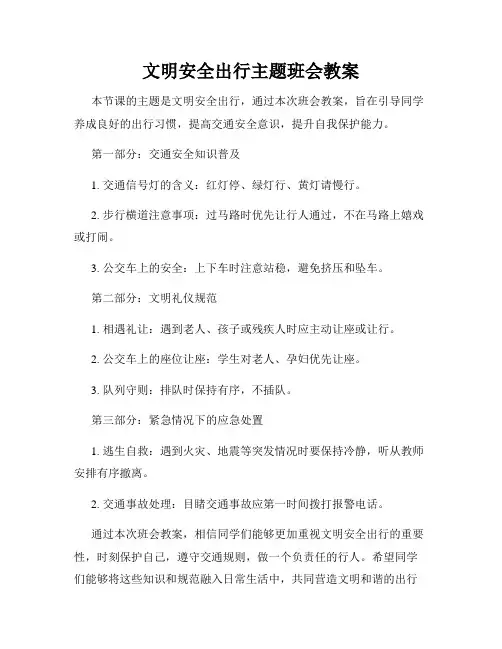 文明安全出行主题班会教案

本节课的主题是文明安全出行，通过本次班会教案，旨在引导同学养成良好的出行习惯，提高交通安全意识，提升自我保护能力。

第一部分：交通安全知识普及

1. 交通信号灯的含义：红灯停、绿灯行、黄灯请慢行。

2. 步行横道注意事项：过马路时优先让行人通过，不在马路上嬉戏或打闹。

3. 公交车上的安全：上下车时注意站稳，避免挤压和坠车。

第二部分：文明礼仪规范

1. 相遇礼让：遇到老人、孩子或残疾人时应主动让座或让行。

2. 公交车上的座位让座：学生对老人、孕妇优先让座。

3. 队列守则：排队时保持有序，不插队。

第三部分：紧急情况下的应急处置

1. 逃生自救：遇到火灾、地震等突发情况时要保持冷静，听从教师安排有序撤离。

2. 交通事故处理：目睹交通事故应第一时间拨打报警电话。

通过本次班会教案，相信同学们能够更加重视文明安全出行的重要性，时刻保护自己，遵守交通规则，做一个负责任的行人。希望同学们能够将这些知识和规范融入日常生活中，共同营造文明和谐的出行